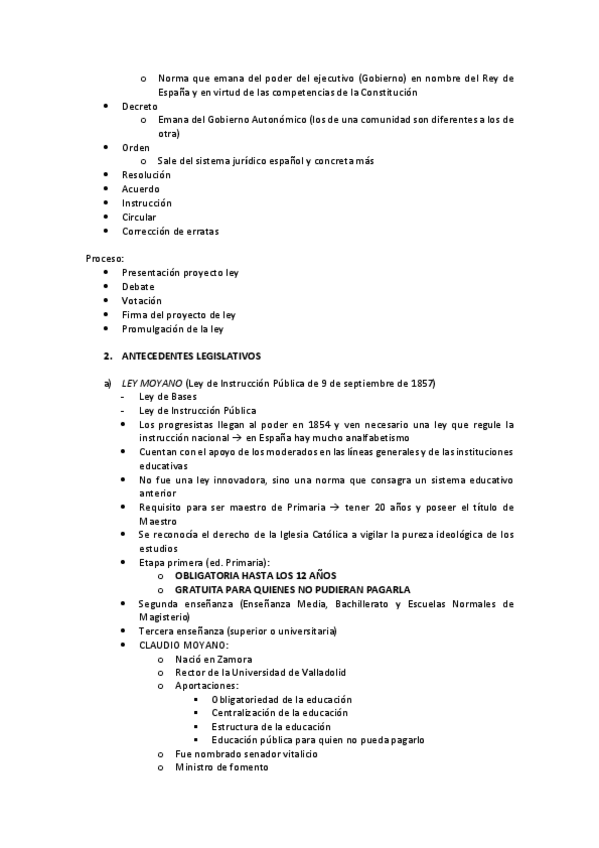 o Norma que emana del poder del ejecutivo (Gobierno) en nombre del Rey de España y en virtud de las competencias de la Constitución

• Decreto
o Emana del Gobierno Autonómico (los de una comunidad son diferentes a los de otra)
• Orden
o Sale del sistema jurídico español y concreta más
• Resolución
• Acuerdo
• Instrucción
• Circular
• Corrección de erratas

Proceso:
• Presentación proyecto ley
• Debate
• Votación
• Firma del proyecto de ley
• Promulgación de la ley

2. ANTECEDENTES LEGISLATIVOS

a) LEY MOYANO (Ley de Instrucción Pública de 9 de septiembre de 1857)
- Ley de Bases
- Ley de Instrucción Pública
• Los progresistas llegan al poder en 1854 y ven necesario una ley que regule la instrucción nacional → en España hay mucho analfabetismo
• Cuentan con el apoyo de los moderados en las líneas generales y de las instituciones educativas
• No fue una ley innovadora, sino una norma que consagra un sistema educativo anterior
• Requisito para ser maestro de Primaria → tener 20 años y poseer el título de Maestro
• Se reconocía el derecho de la Iglesia Católica a vigilar la pureza ideológica de los estudios
• Etapa primera (ed. Primaria):
o OBLIGATORIA HASTA LOS 12 AÑOS
o GRATUITA PARA QUIENES NO PUDIERAN PAGARLA
• Segunda enseñanza (Enseñanza Media, Bachillerato y Escuelas Normales de Magisterio)
• Tercera enseñanza (superior o universitaria)
• CLAUDIO MOYANO:
o Nació en Zamora
o Rector de la Universidad de Valladolid
o Aportaciones:
▪ Obligatoriedad de la educación
▪ Centralización de la educación
▪ Estructura de la educación
▪ Educación pública para quien no pueda pagarlo
o Fue nombrado senador vitalicio
o Ministro de fomento